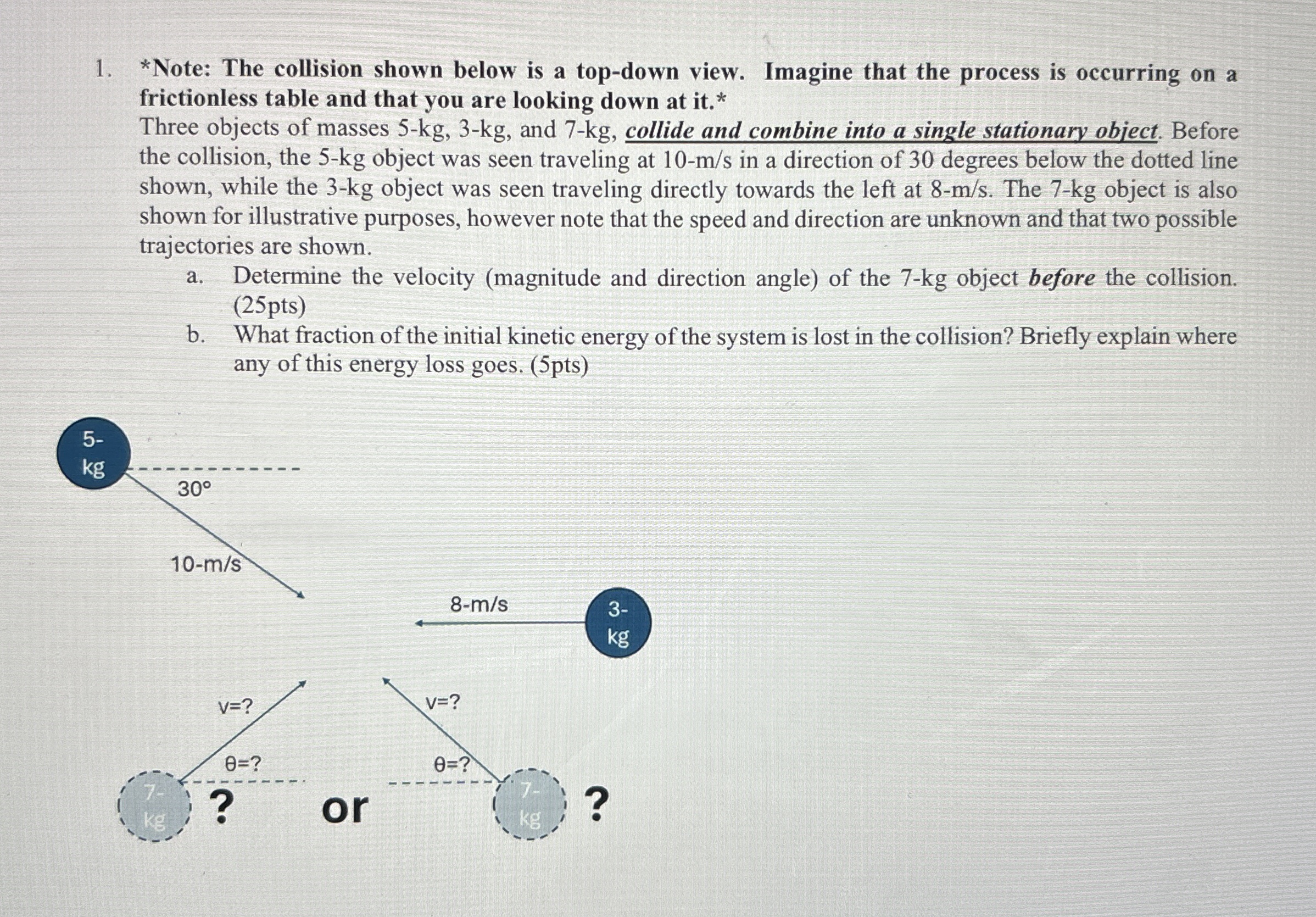 1. *Note: The collision shown below is a top-down view. Imagine that the process is occurring on a frictionless table and that you are looking down at it.*

Three objects of masses 5-kg, 3-kg, and 7-kg, collide and combine into a single stationary object. Before the collision, the 5-kg object was seen traveling at 10-m/s in a direction of 30 degrees below the dotted line shown, while the 3-kg object was seen traveling directly towards the left at 8-m/s. The 7-kg object is also shown for illustrative purposes, however note that the speed and direction are unknown and that two possible trajectories are shown.

a. Determine the velocity (magnitude and direction angle) of the 7-kg object before the collision. (25pts)

b. What fraction of the initial kinetic energy of the system is lost in the collision? Briefly explain where any of this energy loss goes. (5pts)

5-kg

30°

10-m/s

8-m/s

3-kg

v=?

θ=?

7-kg

?

or

v=?

θ=?

7-kg

?